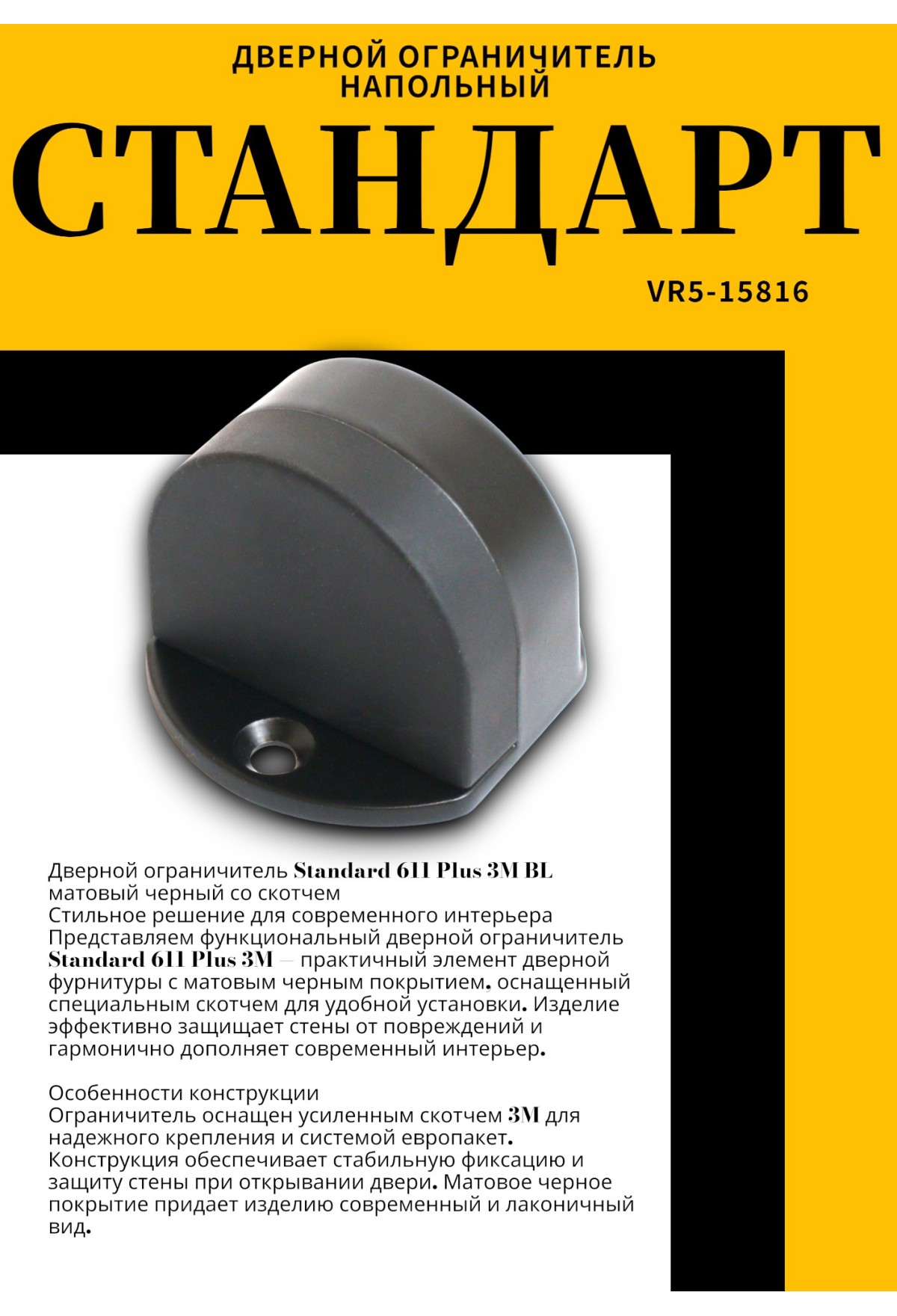 ДВЕРНОЙ ОГРАНИЧИТЕЛЬ НАПОЛЬНЫЙ

СТАНДАРТ

VR5-15816

Дверной ограничитель Standard 611 Plus 3M BL матовый черный со скотчем
Стильное решение для современного интерьера
Представляем функциональный дверной ограничитель Standard 611 Plus 3M — практичный элемент дверной фурнитуры с матовым черным покрытием, оснащенный специальным скотчем для удобной установки. Изделие эффективно защищает стены от повреждений и гармонично дополняет современный интерьер.

Особенности конструкции
Ограничитель оснащен усиленным скотчем 3M для надежного крепления и системой европакет. Конструкция обеспечивает стабильную фиксацию и защиту стены при открывании двери. Матовое черное покрытие придает изделию современный и лаконичный вид.